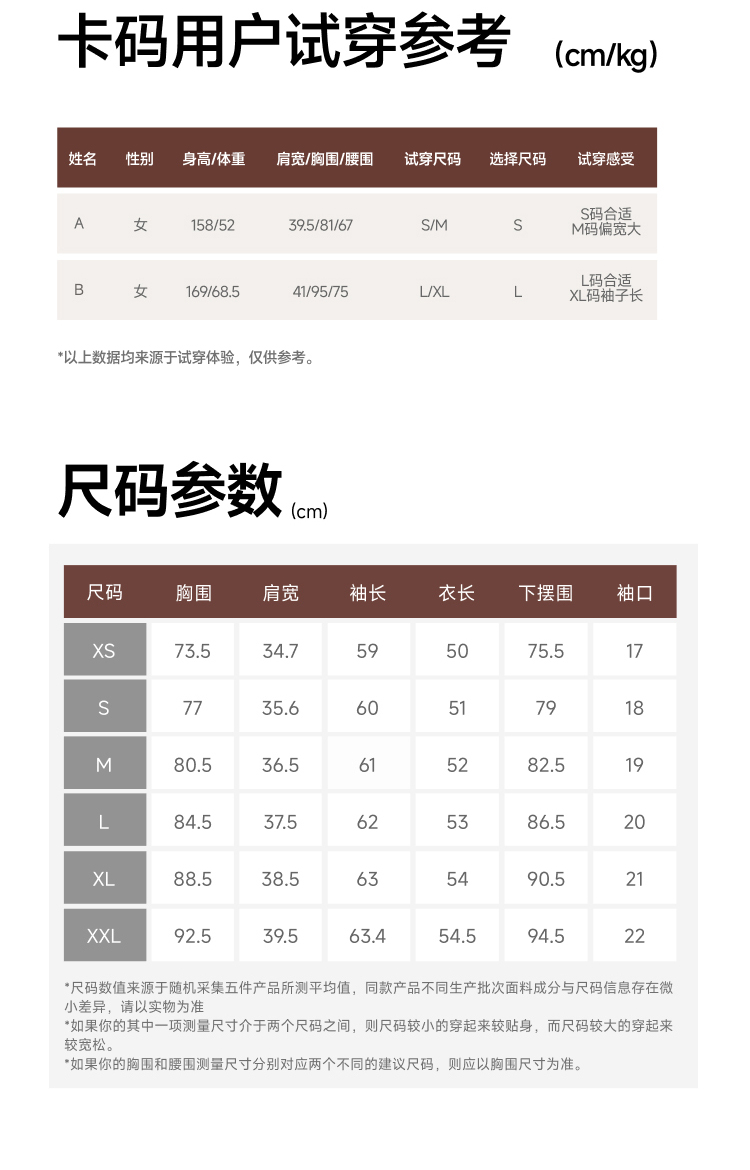 卡码用户试穿参考 (cm/kg)

| 姓名 | 性别 | 身高/体重 | 肩宽/胸围/腰围 | 试穿尺码 | 选择尺码 | 试穿感受 |
|---|---|---|---|---|---|---|
| A | 女 | 158/52 | 39.5/81/67 | S/M | S | S码合适 M码偏宽大 |
| B | 女 | 169/68.5 | 41/95/75 | L/XL | L | L码合适 XL码袖子长 |

*以上数据均来源于试穿体验，仅供参考。

尺码参数 (cm)

| 尺码 | 胸围 | 肩宽 | 袖长 | 衣长 | 下摆围 | 袖口 |
|---|---|---|---|---|---|---|
| XS | 73.5 | 34.7 | 59 | 50 | 75.5 | 17 |
| S | 77 | 35.6 | 60 | 51 | 79 | 18 |
| M | 80.5 | 36.5 | 61 | 52 | 82.5 | 19 |
| L | 84.5 | 37.5 | 62 | 53 | 86.5 | 20 |
| XL | 88.5 | 38.5 | 63 | 54 | 90.5 | 21 |
| XXL | 92.5 | 39.5 | 63.4 | 54.5 | 94.5 | 22 |

*尺码数值来源于随机采集五件产品所测平均值，同款产品不同生产批次面料成分与尺码信息存在微小差异，请以实物为准
*如果你的其中一项测量尺寸介于两个尺码之间，则尺码较小的穿起来较贴身，而尺码较大的穿起来较宽松。
*如果你的胸围和腰围测量尺寸分别对应两个不同的建议尺码，则应以胸围尺寸为准。